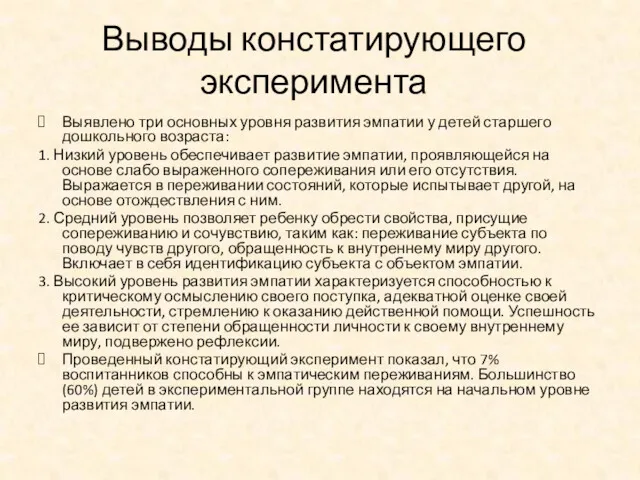 Выводы констатирующего эксперимента

Выявлено три основных уровня развития эмпатии у детей старшего дошкольного возраста:

1. Низкий уровень обеспечивает развитие эмпатии, проявляющейся на основе слабо выраженного сопереживания или его отсутствия. Выражается в переживании состояний, которые испытывает другой, на основе отождествления с ним.

2. Средний уровень позволяет ребенку обрести свойства, присущие сопереживанию и сочувствию, таким как: переживание субъекта по поводу чувств другого, обращенность к внутреннему миру другого. Включает в себя идентификацию субъекта с объектом эмпатии.

3. Высокий уровень развития эмпатии характеризуется способностью к критическому осмыслению своего поступка, адекватной оценке своей деятельности, стремлению к оказанию действенной помощи. Успешность ее зависит от степени обращенности личности к своему внутреннему миру, подвержено рефлексии.

Проведенный констатирующий эксперимент показал, что 7% воспитанников способны к эмпатическим переживаниям. Большинство (60%) детей в экспериментальной группе находятся на начальном уровне развития эмпатии.